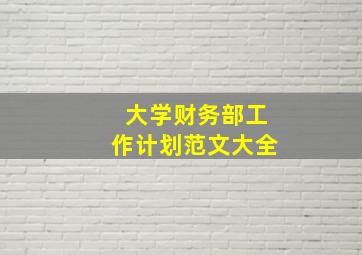 大学财务部工作计划范文大全